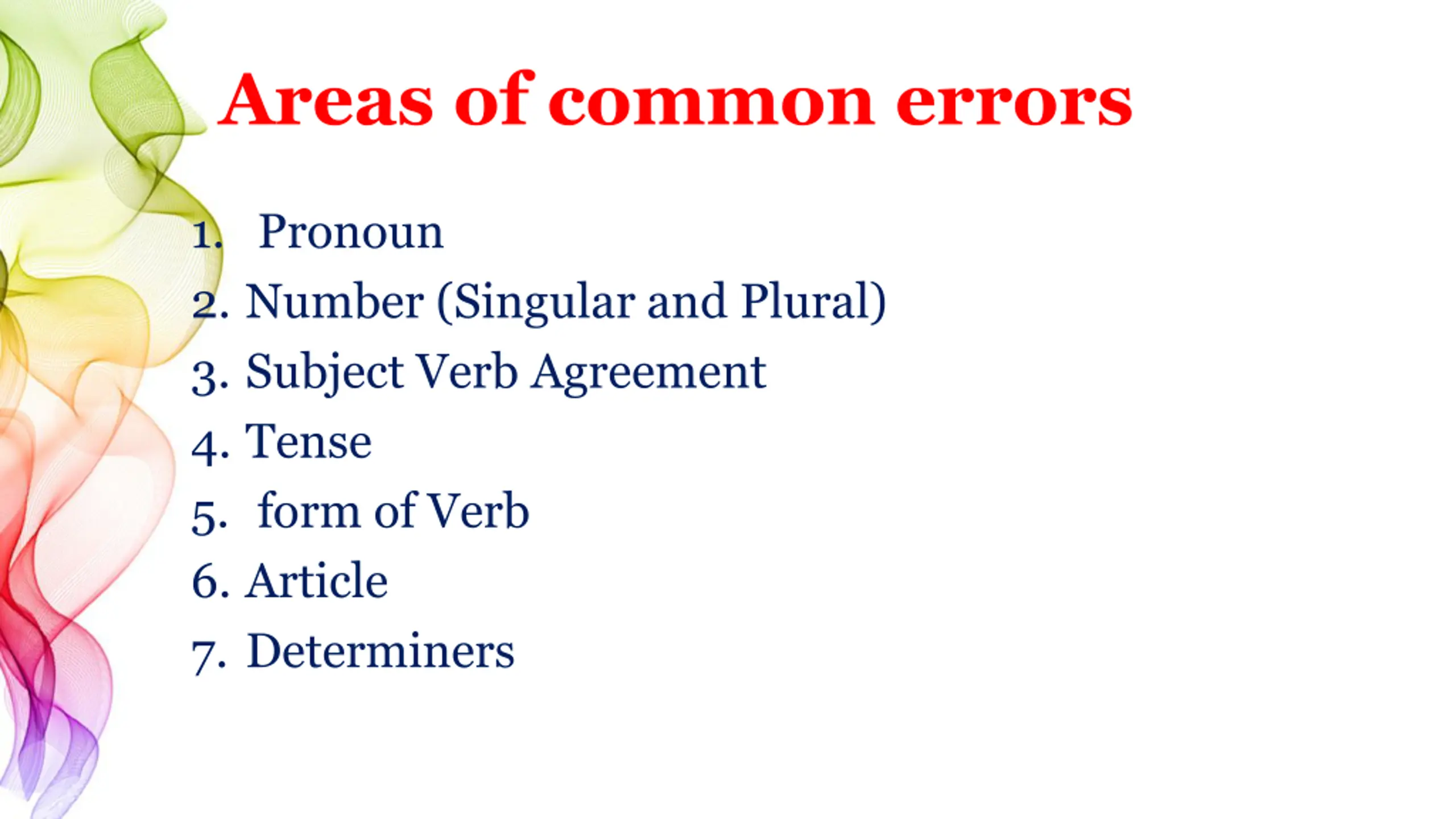 Areas of common errors

1. Pronoun
2. Number (Singular and Plural)
3. Subject Verb Agreement
4. Tense
5. form of Verb
6. Article
7. Determiners